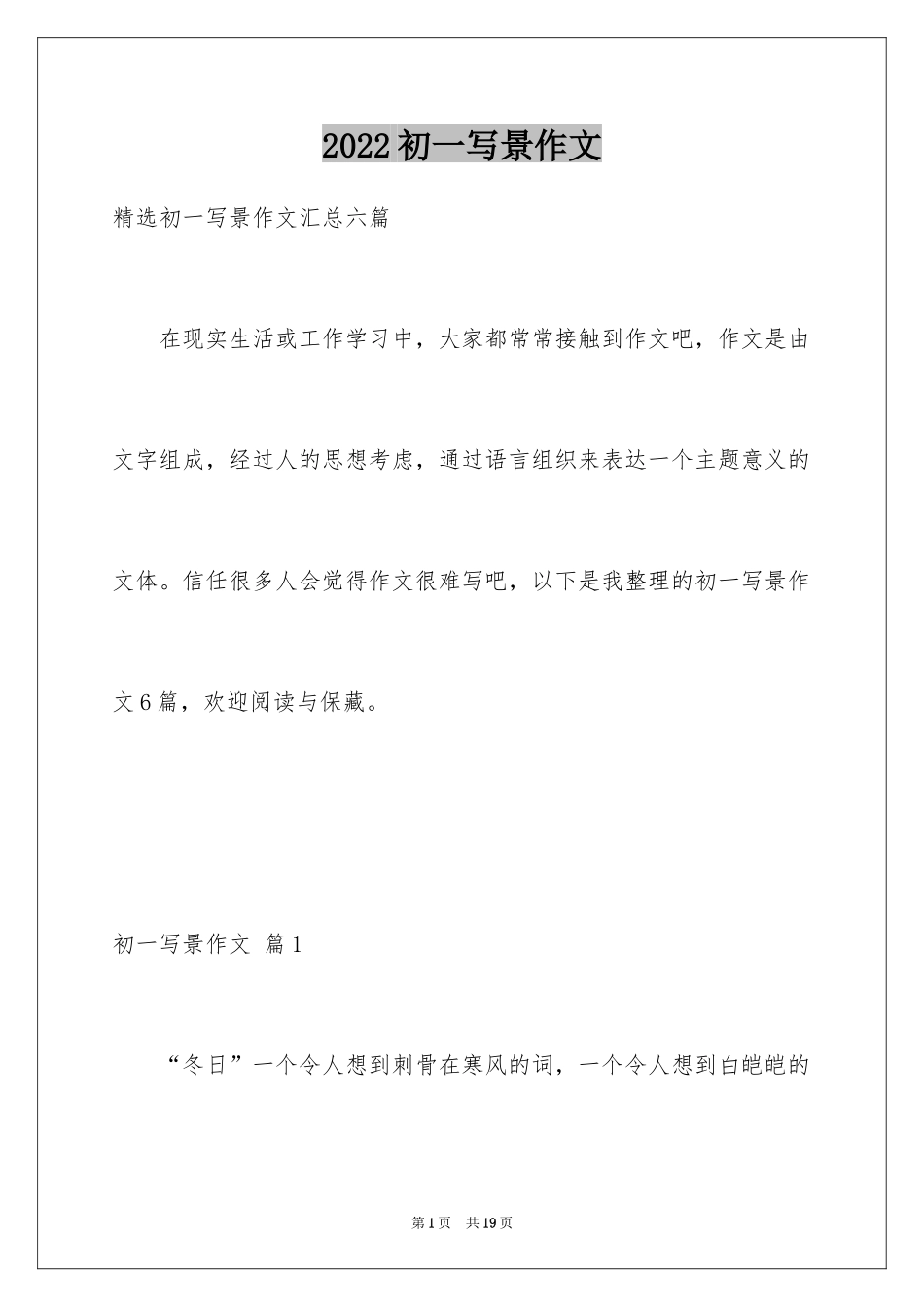 2022初一写景作文

精选初一写景作文汇总六篇

在现实生活或工作学习中，大家都常常接触到作文吧，作文是由文字组成，经过人的思想考虑，通过语言组织来表达一个主题意义的文体。信任很多人会觉得作文很难写吧，以下是我整理的初一写景作文6篇，欢迎阅读与保藏。

初一写景作文 篇1

“冬日”一个令人想到刺骨在寒风的词，一个令人想到白皑皑的

第1页 共19页